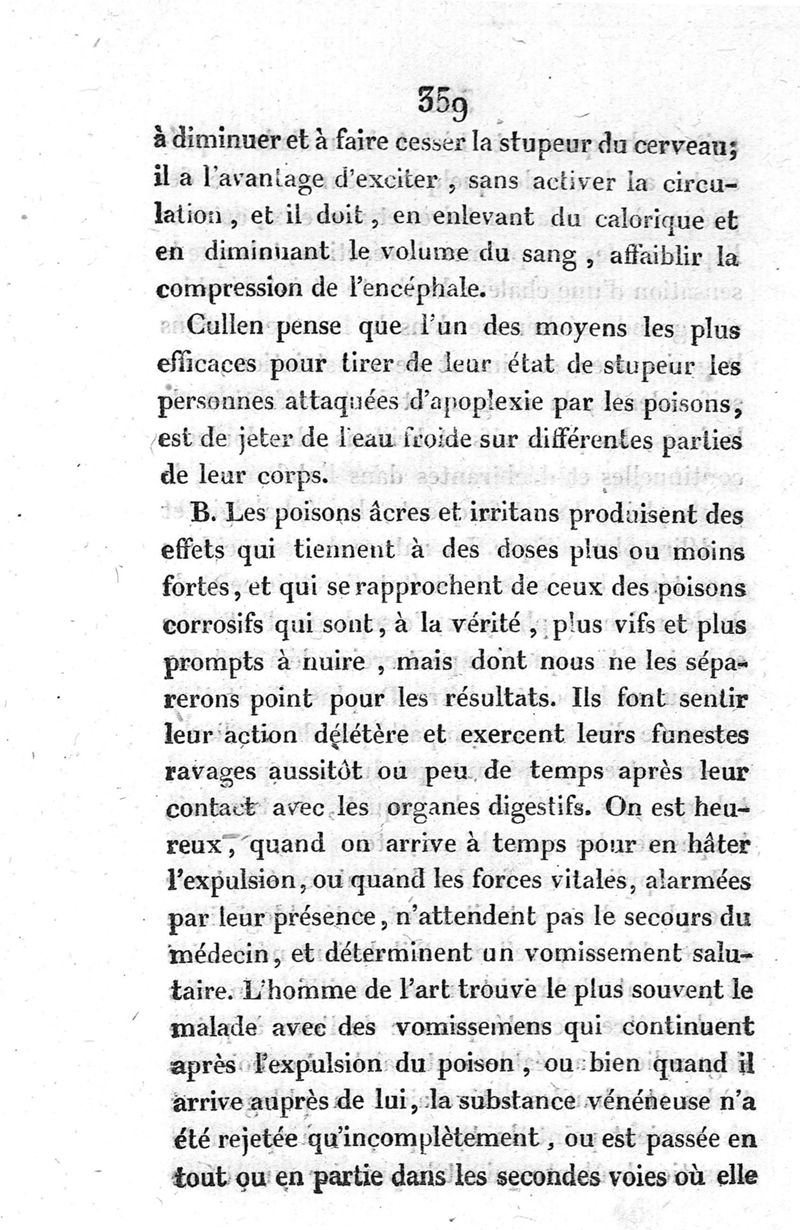 359

à diminuer et à faire cesser la stupeur du cerveau; il a l'avantage d'exciter, sans activer la circulation, et il doit, en enlevant du calorique et en diminuant le volume du sang, affaiblir la compression de l'encéphale.

Cullen pense que l'un des moyens les plus efficaces pour tirer de leur état de stupeur les personnes attaquées d'apoplexie par les poisons, est de jeter de l'eau froide sur différentes parties de leur corps.

B. Les poisons âcres et irritans produisent des effets qui tiennent à des doses plus ou moins fortes, et qui se rapprochent de ceux des poisons corrosifs qui sont, à la vérité, plus vifs et plus prompts à nuire, mais dont nous ne les séparerons point pour les résultats. Ils font sentir leur action délétère et exercent leurs funestes ravages aussitôt ou peu de temps après leur contact avec les organes digestifs. On est heureux, quand on arrive à temps pour en hâter l'expulsion, ou quand les forces vitales, alarmées par leur présence, n'attendent pas le secours du médecin, et déterminent un vomissement salutaire. L'homme de l'art trouve le plus souvent le malade avec des vomissemens qui continuent après l'expulsion du poison, ou bien quand il arrive auprès de lui, la substance vénéneuse n'a été rejetée qu'incomplètement, ou est passée en tout ou en partie dans les secondes voies où elle